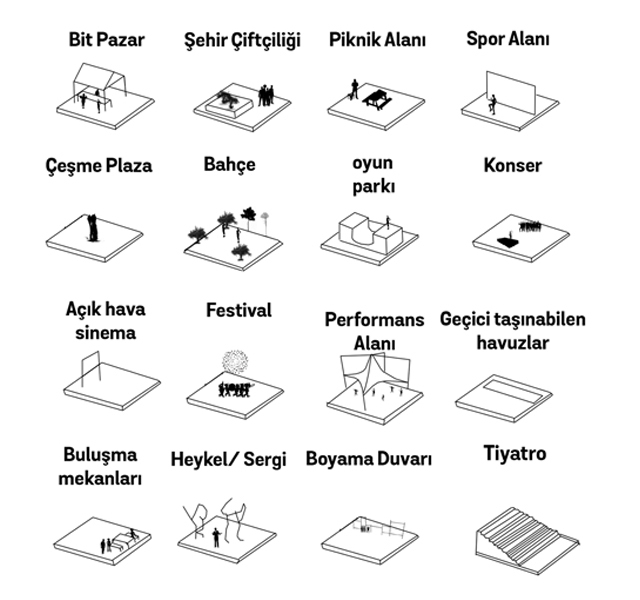 Bit Pazar

Şehir Çiftçiliği

Piknik Alanı

Spor Alanı

Çeşme Plaza

Bahçe

oyun parkı

Konser

Açık hava sinema

Festival

Performans Alanı

Geçici taşınabilen havuzlar

Buluşma mekanları

Heykel/ Sergi

Boyama Duvarı

Tiyatro